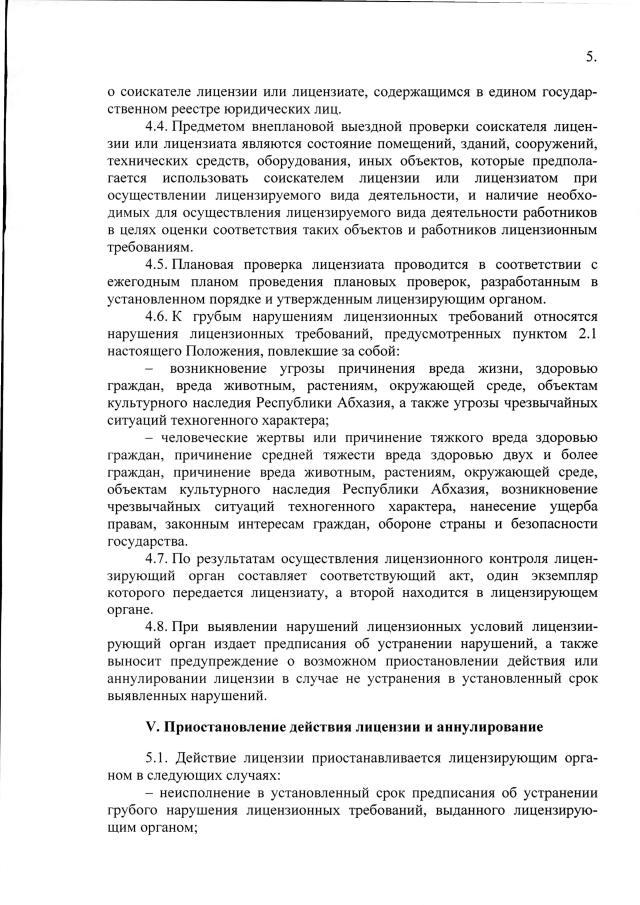 5.

о соискателе лицензии или лицензиате, содержащимся в едином государственном реестре юридических лиц.

4.4. Предметом внеплановой выездной проверки соискателя лицензии или лицензиата являются состояние помещений, зданий, сооружений, технических средств, оборудования, иных объектов, которые предполагается использовать соискателем лицензии или лицензиатом при осуществлении лицензируемого вида деятельности, и наличие необходимых для осуществления лицензируемого вида деятельности работников в целях оценки соответствия таких объектов и работников лицензионным требованиям.

4.5. Плановая проверка лицензиата проводится в соответствии с ежегодным планом проведения плановых проверок, разработанным в установленном порядке и утвержденным лицензирующим органом.

4.6. К грубым нарушениям лицензионных требований относятся нарушения лицензионных требований, предусмотренных пунктом 2.1 настоящего Положения, повлекшие за собой:

– возникновение угрозы причинения вреда жизни, здоровью граждан, вреда животным, растениям, окружающей среде, объектам культурного наследия Республики Абхазия, а также угрозы чрезвычайных ситуаций техногенного характера;

– человеческие жертвы или причинение тяжкого вреда здоровью граждан, причинение средней тяжести вреда здоровью двух и более граждан, причинение вреда животным, растениям, окружающей среде, объектам культурного наследия Республики Абхазия, возникновение чрезвычайных ситуаций техногенного характера, нанесение ущерба правам, законным интересам граждан, обороне страны и безопасности государства.

4.7. По результатам осуществления лицензионного контроля лицензирующий орган составляет соответствующий акт, один экземпляр которого передается лицензиату, а второй находится в лицензирующем органе.

4.8. При выявлении нарушений лицензионных условий лицензиирующий орган издает предписания об устранении нарушений, а также выносит предупреждение о возможном приостановлении действия или аннулировании лицензии в случае не устранения в установленный срок выявленных нарушений.

V. Приостановление действия лицензии и аннулирование

5.1. Действие лицензии приостанавливается лицензирующим органом в следующих случаях:

– неисполнение в установленный срок предписания об устранении грубого нарушения лицензионных требований, выданного лицензирующим органом;